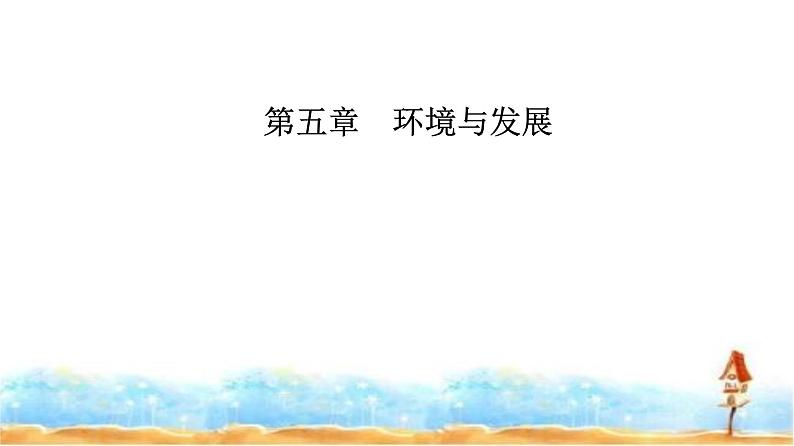 第五章　环境与发展